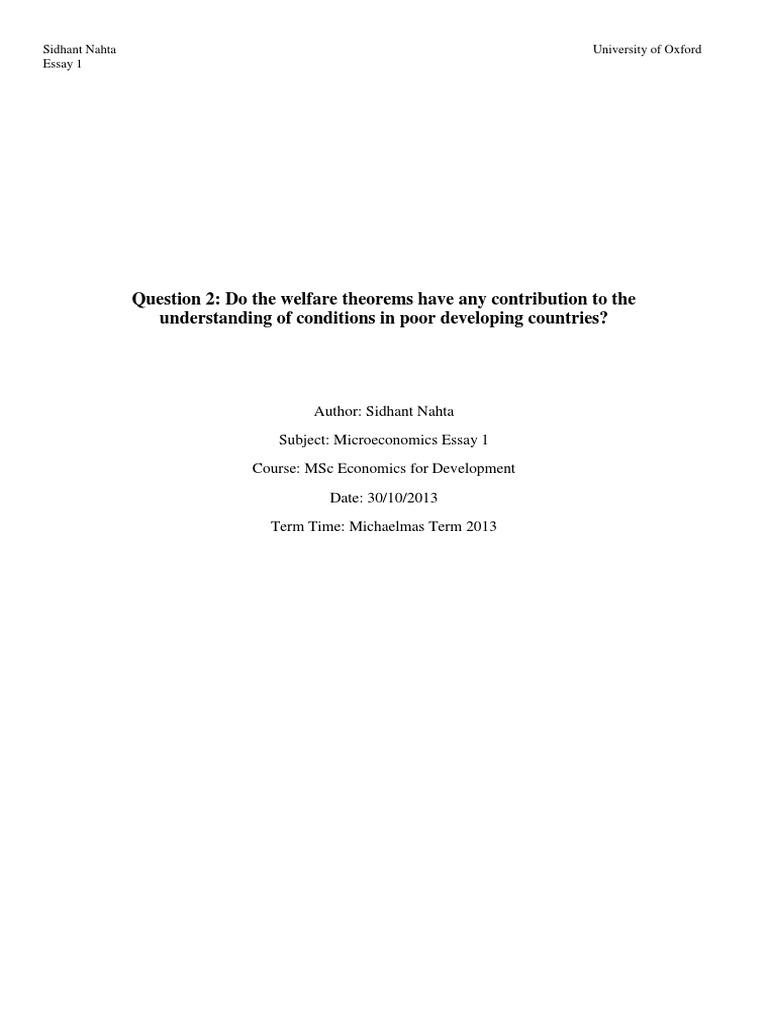 Sidhant Nahta
Essay 1

University of Oxford

Question 2: Do the welfare theorems have any contribution to the understanding of conditions in poor developing countries?

Author: Sidhant Nahta

Subject: Microeconomics Essay 1

Course: MSc Economics for Development

Date: 30/10/2013

Term Time: Michaelmas Term 2013